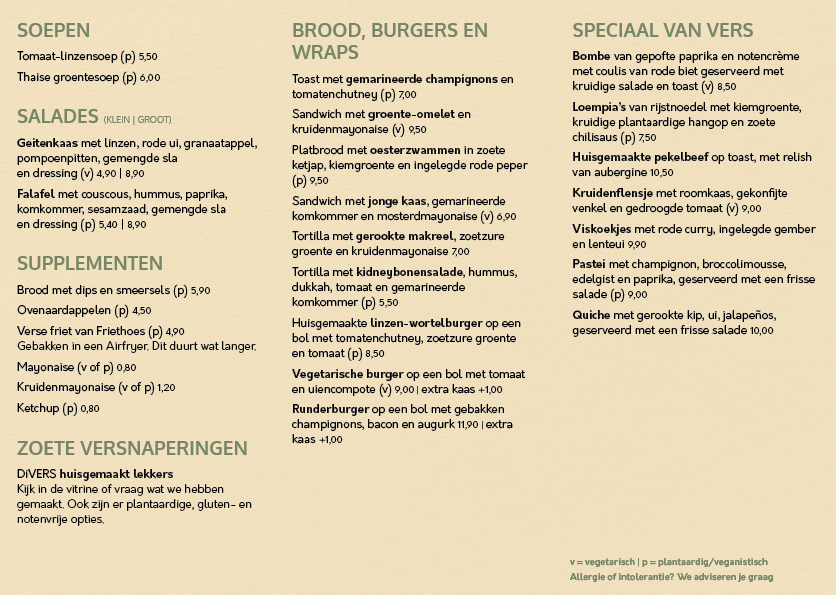 SOEPEN

Tomaat-linzensoep (p) 5,50

Thaise groentesoep (p) 6,00

SALADES (KLEIN | GROOT)

Geitenkaas met linzen, rode ui, granaatappel, pompoenpitten, gemengde sla en dressing (v) 4,90 | 8,90

Falafel met couscous, hummus, paprika, komkommer, sesamzaad, gemengde sla en dressing (p) 5,40 | 8,90

SUPPLEMENTEN

Brood met dips en smeersels (p) 5,90

Ovenaardappelen (p) 4,50

Verse friet van Friethoes (p) 4,90
Gebakken in een Airfryer. Dit duurt wat langer.

Mayonaise (v of p) 0,80

Kruidenmayonaise (v of p) 1,20

Ketchup (p) 0,80

ZOETE VERSNAPERINGEN

DiVERS huisgemaakt lekkers
Kijk in de vitrine of vraag wat we hebben gemaakt. Ook zijn er plantaardige, gluten- en notenvrije opties.

BROOD, BURGERS EN WRAPS

Toast met gemarineerde champignons en tomatenchutney (p) 7,00

Sandwich met groente-omelet en kruidenmayonaise (v) 9,50

Platbrood met oesterzwammen in zoete ketjap, kiemgroente en ingelegde rode peper (p) 9,50

Sandwich met jonge kaas, gemarineerde komkommer en mosterdmayonaise (v) 6,90

Tortilla met gerookte makreel, zoetzure groente en kruidenmayonaise 7,00

Tortilla met kidneybonensalade, hummus, dukkah, tomaat en gemarineerde komkommer (p) 5,50

Huisgemaakte linzen-wortelburger op een bol met tomatenchutney, zoetzure groente en tomaat (p) 8,50

Vegetarische burger op een bol met tomaat en uiencompote (v) 9,00 | extra kaas +1,00

Runderburger op een bol met gebakken champignons, bacon en augurk 11,90 | extra kaas +1,00

SPECIAAL VAN VERS

Bombe van gepofte paprika en notencrème met coulis van rode biet geserveerd met kruidige salade en toast (v) 8,50

Loempia's van rijstnoedel met kiemgroente, kruidige plantaardige hangop en zoete chilisaus (p) 7,50

Huisgemaakte pekelbeef op toast, met relish van aubergine 10,50

Kruidenflensje met roomkaas, gekonfijte venkel en gedroogde tomaat (v) 9,00

Viskoekjes met rode curry, ingelegde gember en lenteui 9,90

Pastei met champignon, broccolimousse, edelgist en paprika, geserveerd met een frisse salade (p) 9,00

Quiche met gerookte kip, ui, jalapeños, geserveerd met een frisse salade 10,00

v = vegetarisch | p = plantaardig/veganistisch
Allergie of intolerantie? We adviseren je graag